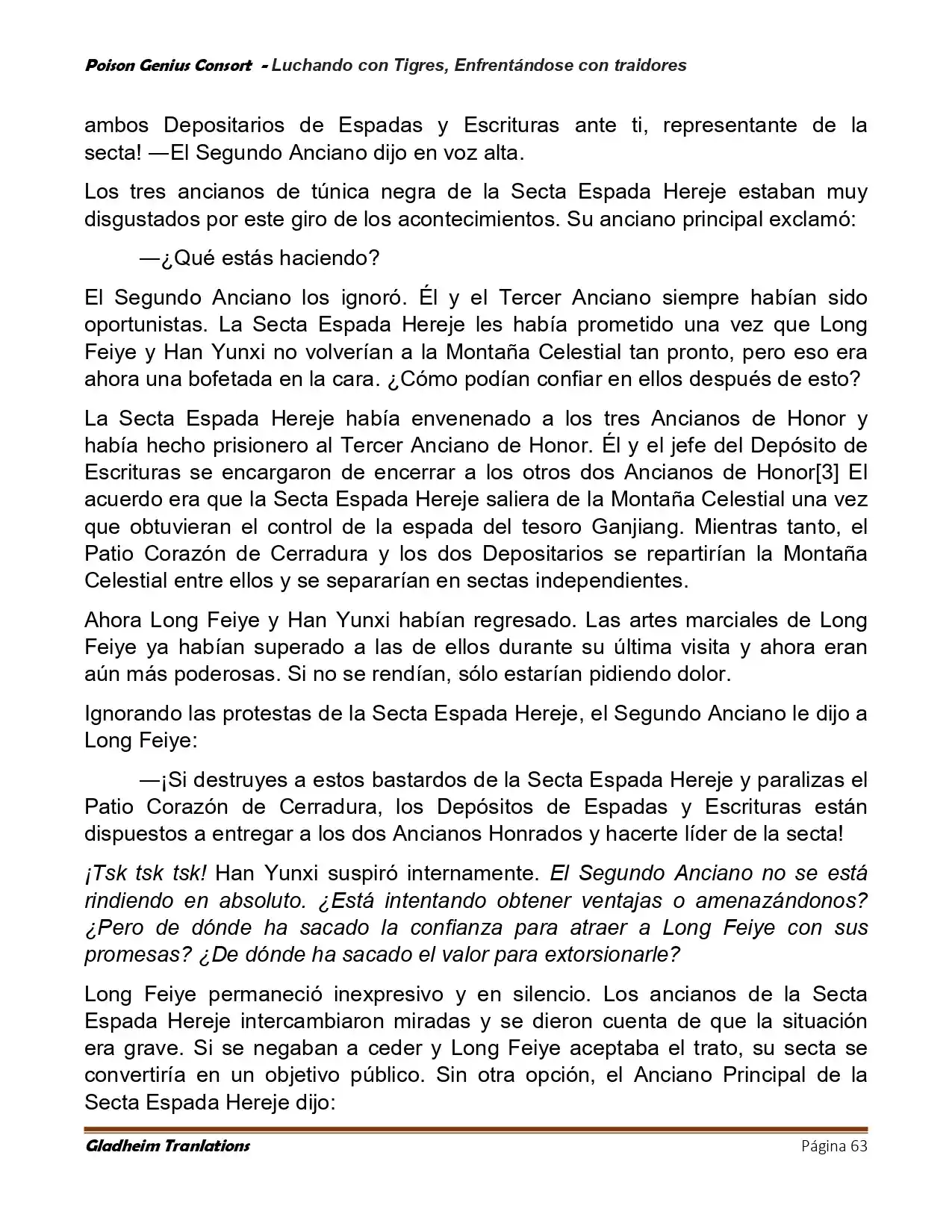 Poison Genius Consort - Luchando con Tigres, Enfrentándose con traidores

ambos Depositarios de Espadas y Escrituras ante ti, representante de la secta! —El Segundo Anciano dijo en voz alta.

Los tres ancianos de túnica negra de la Secta Espada Hereje estaban muy disgustados por este giro de los acontecimientos. Su anciano principal exclamó:

—¿Qué estás haciendo?

El Segundo Anciano los ignoró. Él y el Tercer Anciano siempre habían sido oportunistas. La Secta Espada Hereje les había prometido una vez que Long Feiye y Han Yunxi no volverían a la Montaña Celestial tan pronto, pero eso era ahora una bofetada en la cara. ¿Cómo podían confiar en ellos después de esto?

La Secta Espada Hereje había envenenado a los tres Ancianos de Honor y había hecho prisionero al Tercer Anciano de Honor. Él y el jefe del Depósito de Escrituras se encargaron de encerrar a los otros dos Ancianos de Honor[3] El acuerdo era que la Secta Espada Hereje saliera de la Montaña Celestial una vez que obtuvieran el control de la espada del tesoro Ganjiang. Mientras tanto, el Patio Corazón de Cerradura y los dos Depositarios se repartirían la Montaña Celestial entre ellos y se separarían en sectas independientes.

Ahora Long Feiye y Han Yunxi habían regresado. Las artes marciales de Long Feiye ya habían superado a las de ellos durante su última visita y ahora eran aún más poderosas. Si no se rendían, sólo estarían pidiendo dolor.

Ignorando las protestas de la Secta Espada Hereje, el Segundo Anciano le dijo a Long Feiye:

—¡Si destruyes a estos bastardos de la Secta Espada Hereje y paralizas el Patio Corazón de Cerradura, los Depósitos de Espadas y Escrituras están dispuestos a entregar a los dos Ancianos Honrados y hacerte líder de la secta!

¡Tsk tsk tsk! Han Yunxi suspiró internamente. El Segundo Anciano no se está rindiendo en absoluto. ¿Está intentando obtener ventajas o amenazándonos? ¿Pero de dónde ha sacado la confianza para atraer a Long Feiye con sus promesas? ¿De dónde ha sacado el valor para extorsionarle?

Long Feiye permaneció inexpresivo y en silencio. Los ancianos de la Secta Espada Hereje intercambiaron miradas y se dieron cuenta de que la situación era grave. Si se negaban a ceder y Long Feiye aceptaba el trato, su secta se convertiría en un objetivo público. Sin otra opción, el Anciano Principal de la Secta Espada Hereje dijo:

Gladheim Tranlations
Página 63